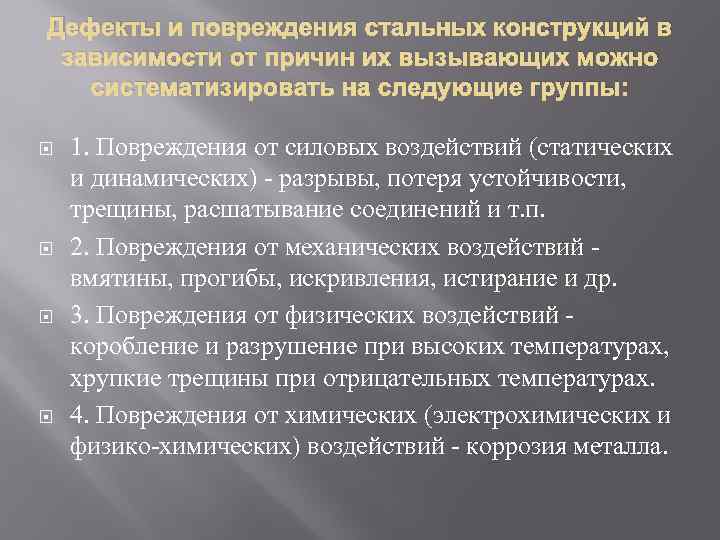 Дефекты и повреждения стальных конструкций в зависимости от причин их вызывающих можно систематизировать на следующие группы:

1. Повреждения от силовых воздействий (статических и динамических) - разрывы, потеря устойчивости, трещины, расшатывание соединений и т.п.

2. Повреждения от механических воздействий - вмятины, прогибы, искривления, истирание и др.

3. Повреждения от физических воздействий - коробление и разрушение при высоких температурах, хрупкие трещины при отрицательных температурах.

4. Повреждения от химических (электрохимических и физико-химических) воздействий - коррозия металла.